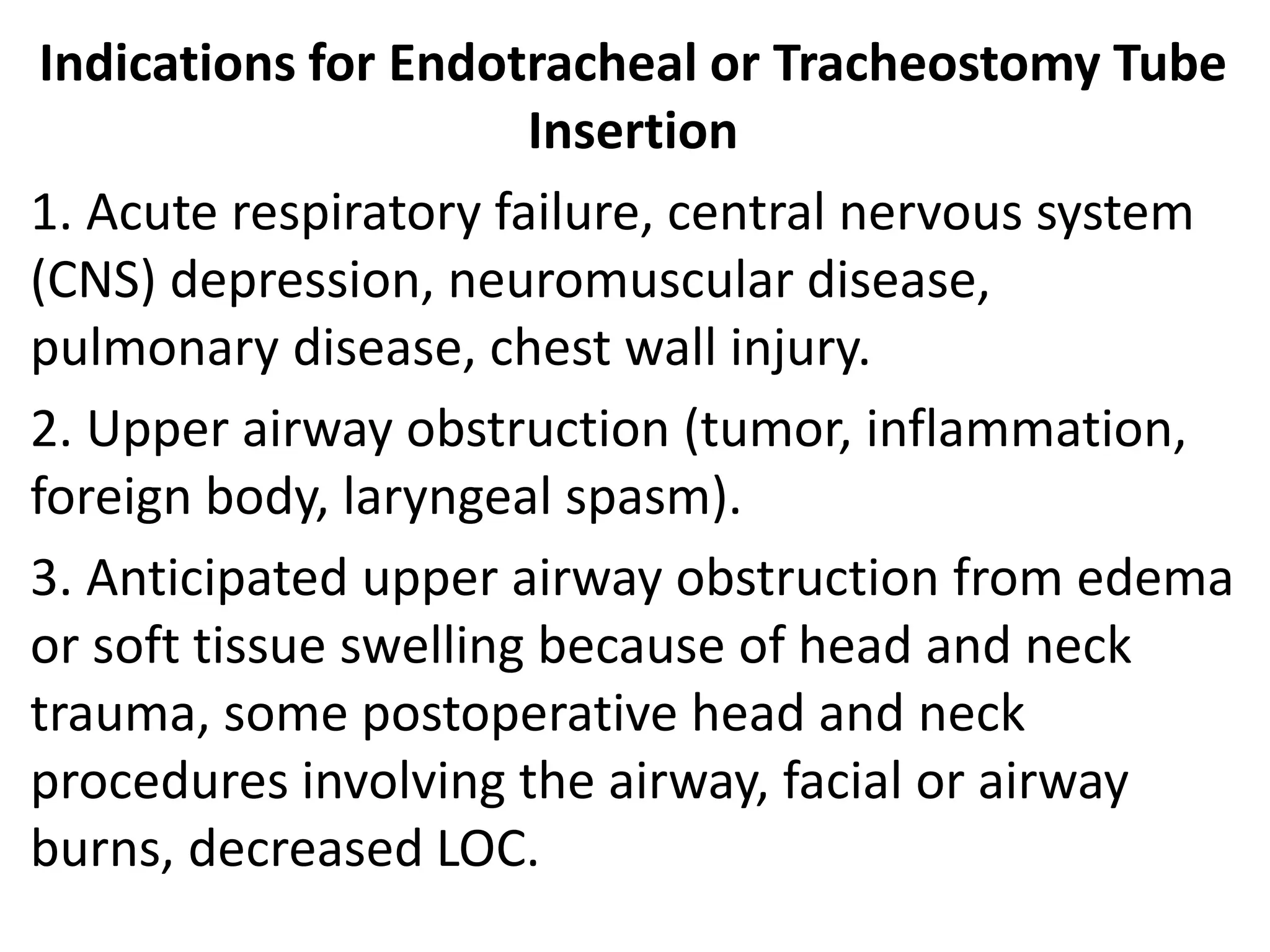 Indications for Endotracheal or Tracheostomy Tube Insertion

1. Acute respiratory failure, central nervous system (CNS) depression, neuromuscular disease, pulmonary disease, chest wall injury.

2. Upper airway obstruction (tumor, inflammation, foreign body, laryngeal spasm).

3. Anticipated upper airway obstruction from edema or soft tissue swelling because of head and neck trauma, some postoperative head and neck procedures involving the airway, facial or airway burns, decreased LOC.